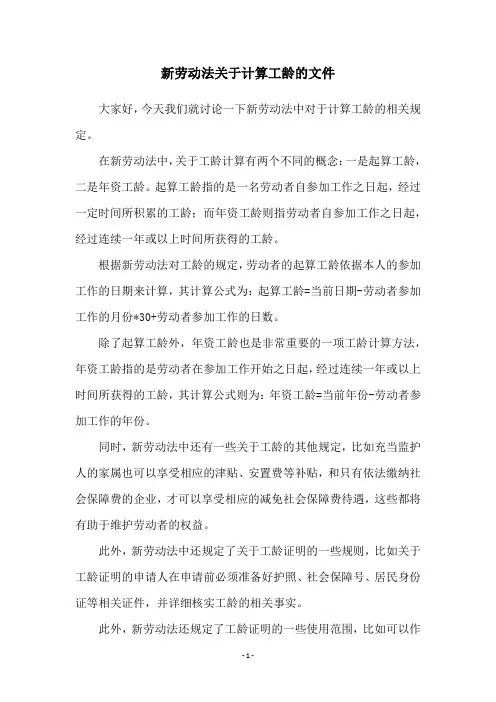 新劳动法关于计算工龄的文件

大家好，今天我们就讨论一下新劳动法中对于计算工龄的相关规定。

在新劳动法中，关于工龄计算有两个不同的概念：一是起算工龄，二是年资工龄。起算工龄指的是一名劳动者自参加工作之日起，经过一定时间所积累的工龄；而年资工龄则指劳动者自参加工作之日起，经过连续一年或以上时间所获得的工龄。

根据新劳动法对工龄的规定，劳动者的起算工龄依据本人的参加工作的日期来计算，其计算公式为：起算工龄=当前日期-劳动者参加工作的月份*30+劳动者参加工作的日数。

除了起算工龄外，年资工龄也是非常重要的一项工龄计算方法，年资工龄指的是劳动者在参加工作开始之日起，经过连续一年或以上时间所获得的工龄，其计算公式则为：年资工龄=当前年份-劳动者参加工作的年份。

同时，新劳动法中还有一些关于工龄的其他规定，比如充当监护人的家属也可以享受相应的津贴、安置费等补贴，和只有依法缴纳社会保障费的企业，才可以享受相应的减免社会保障费待遇，这些都将有助于维护劳动者的权益。

此外，新劳动法中还规定了关于工龄证明的一些规则，比如关于工龄证明的申请人在申请前必须准备好护照、社会保障号、居民身份证等相关证件，并详细核实工龄的相关事实。

此外，新劳动法还规定了工龄证明的一些使用范围，比如可以作

- 1 -